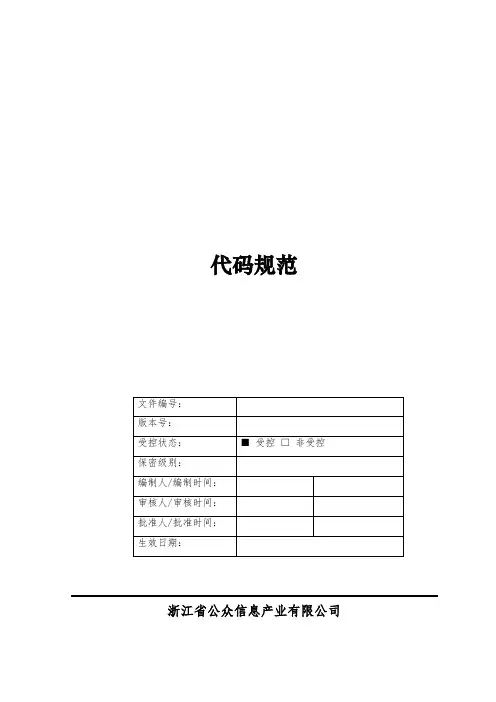 代码规范

| 文件编号： | | |
|---|---|---|
| 版本号： | | |
| 受控状态： | ■ 受控 □ 非受控 | |
| 保密级别： | | |
| 编制人/编制时间： | | |
| 审核人/审核时间： | | |
| 批准人/批准时间： | | |
| 生效日期： | | |

浙江省公众信息产业有限公司